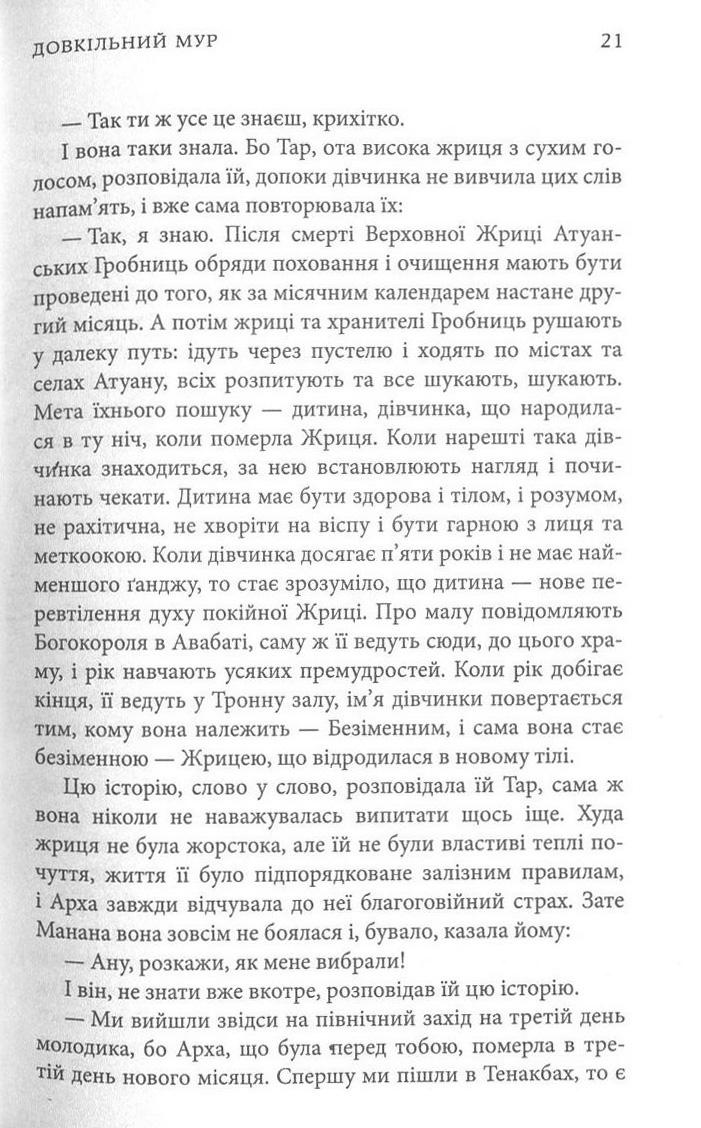 ДОВКІЛЬНИЙ МУР 21

— Так ти ж усе це знаєш, крихітко.

І вона таки знала. Бо Тар, ота висока жриця з сухим голосом, розповідала їй, допоки дівчинка не вивчила цих слів напам'ять, і вже сама повторювала їх:

— Так, я знаю. Після смерті Верховної Жриці Атуанських Гробниць обряди поховання і очищення мають бути проведені до того, як за місячним календарем настане другий місяць. А потім жриці та хранителі Гробниць рушають у далеку путь: ідуть через пустелю і ходять по містах та селах Атуану, всіх розпитують та все шукають, шукають. Мета їхнього пошуку — дитина, дівчинка, що народилася в ту ніч, коли померла Жриця. Коли нарешті така дівчинка знаходиться, за нею встановлюють нагляд і починають чекати. Дитина має бути здорова і тілом, і розумом, не рахітична, не хворіти на віспу і бути гарною з лиця та меткоокою. Коли дівчинка досягає п'яти років і не має найменшого ґанджу, то стає зрозуміло, що дитина — нове перевтілення духу покійної Жриці. Про малу повідомляють Богокороля в Авабаті, саму ж її ведуть сюди, до цього храму, і рік навчають усяких премудростей. Коли рік добігає кінця, її ведуть у Тронну залу, ім'я дівчинки повертається тим, кому вона належить — Безіменним, і сама вона стає безіменною — Жрицею, що відродилася в новому тілі.

Цю історію, слово у слово, розповідала їй Тар, сама ж вона ніколи не наважувалась випитати щось іще. Худа жриця не була жорстока, але їй не були властиві теплі почуття, життя її було підпорядковане залізним правилам, і Арха завжди відчувала до неї благоговійний страх. Зате Манана вона зовсім не боялася і, бувало, казала йому:

— Ану, розкажи, як мене вибрали!

І він, не знати вже вкотре, розповідав їй цю історію.

— Ми вийшли звідси на північний захід на третій день молодика, бо Арха, що була перед тобою, померла в третій день нового місяця. Спершу ми пішли в Тенакбах, то є